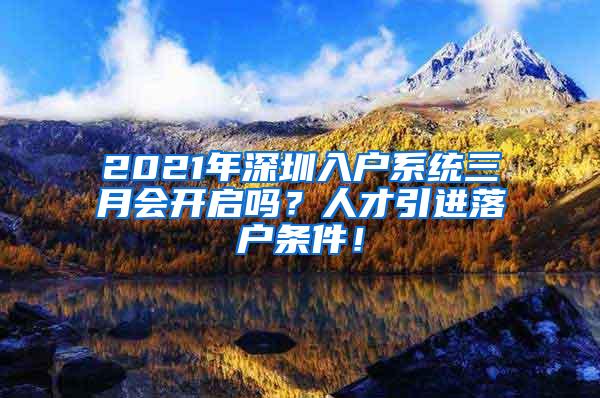 2021年深圳入户系统三月会开启吗？人才引进落户条件！